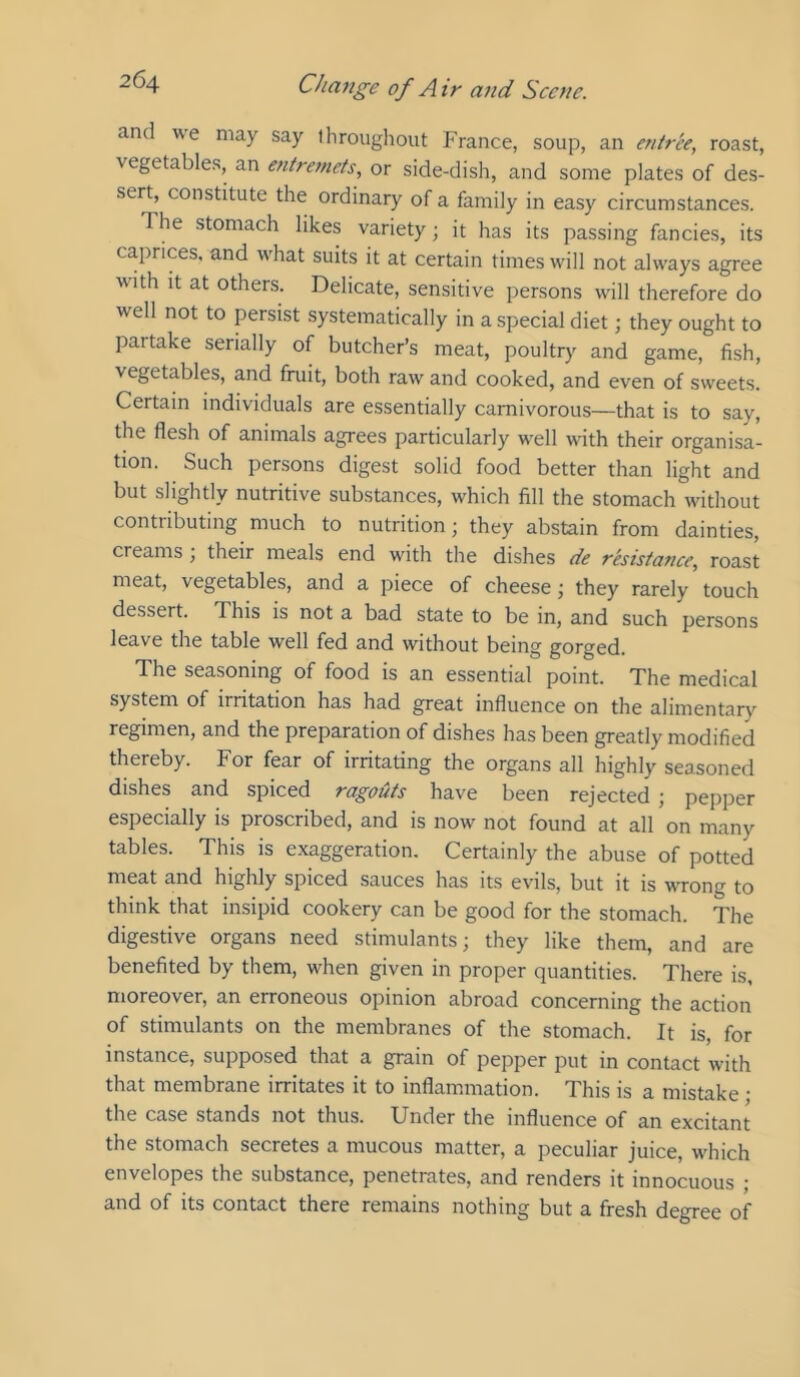 264 Change of Air and Scene.

and we may say throughout France, soup, an entrée, roast, vegetables, an entremets, or side-dish, and some plates of dessert, constitute the ordinary of a family in easy circumstances.

The stomach likes variety; it has its passing fancies, its caprices, and what suits it at certain times will not always agree with it at others. Delicate, sensitive persons will therefore do well not to persist systematically in a special diet; they ought to partake serially of butcher's meat, poultry and game, fish, vegetables, and fruit, both raw and cooked, and even of sweets. Certain individuals are essentially carnivorous—that is to say, the flesh of animals agrees particularly well with their organisation. Such persons digest solid food better than light and but slightly nutritive substances, which fill the stomach without contributing much to nutrition; they abstain from dainties, creams; their meals end with the dishes de résistance, roast meat, vegetables, and a piece of cheese; they rarely touch dessert. This is not a bad state to be in, and such persons leave the table well fed and without being gorged.

The seasoning of food is an essential point. The medical system of irritation has had great influence on the alimentary regimen, and the preparation of dishes has been greatly modified thereby. For fear of irritating the organs all highly seasoned dishes and spiced ragoûts have been rejected; pepper especially is proscribed, and is now not found at all on many tables. This is exaggeration. Certainly the abuse of potted meat and highly spiced sauces has its evils, but it is wrong to think that insipid cookery can be good for the stomach. The digestive organs need stimulants; they like them, and are benefited by them, when given in proper quantities. There is, moreover, an erroneous opinion abroad concerning the action of stimulants on the membranes of the stomach. It is, for instance, supposed that a grain of pepper put in contact with that membrane irritates it to inflammation. This is a mistake; the case stands not thus. Under the influence of an excitant the stomach secretes a mucous matter, a peculiar juice, which envelopes the substance, penetrates, and renders it innocuous; and of its contact there remains nothing but a fresh degree of